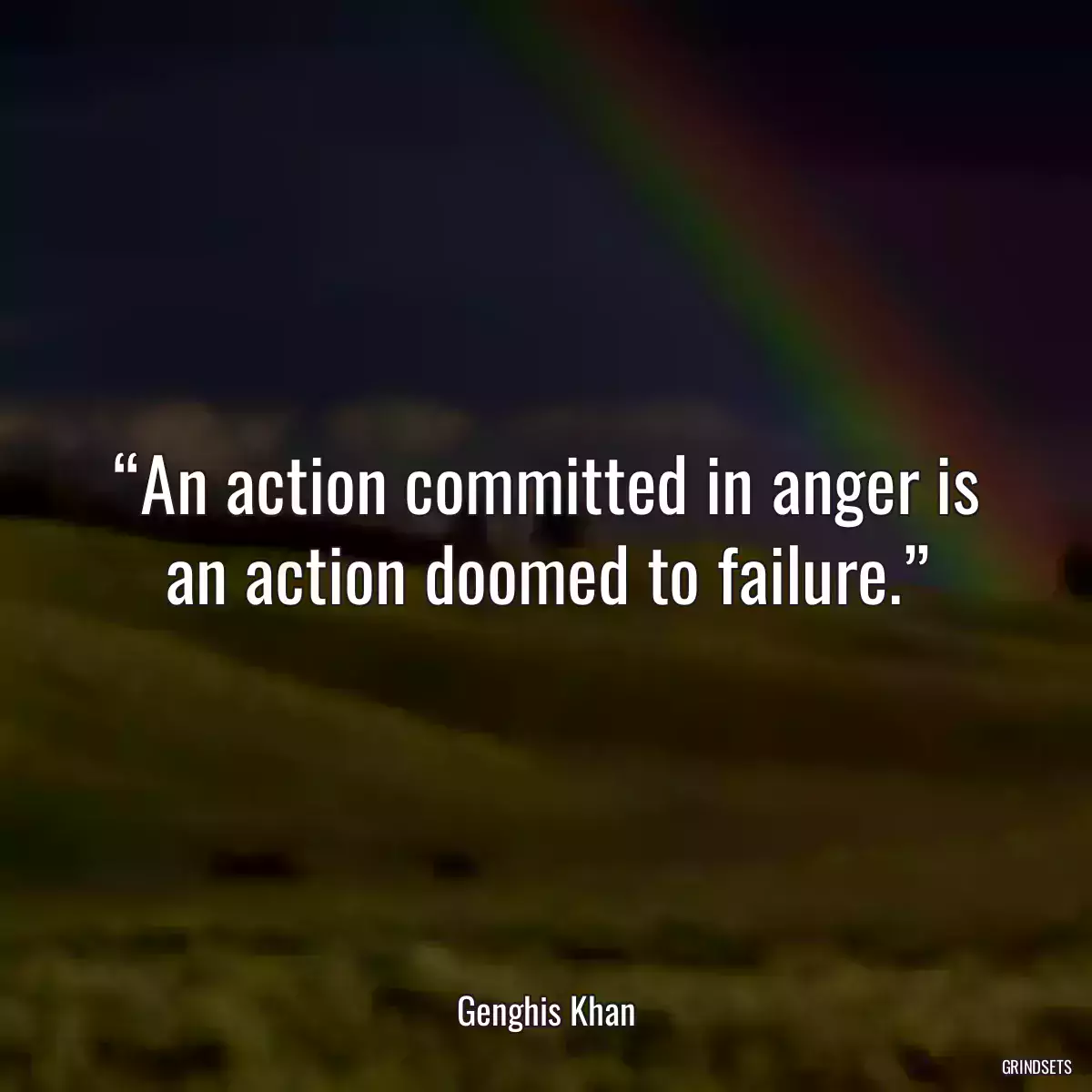 “An action committed in anger is an action doomed to failure.”

Genghis Khan

GRINDSETS